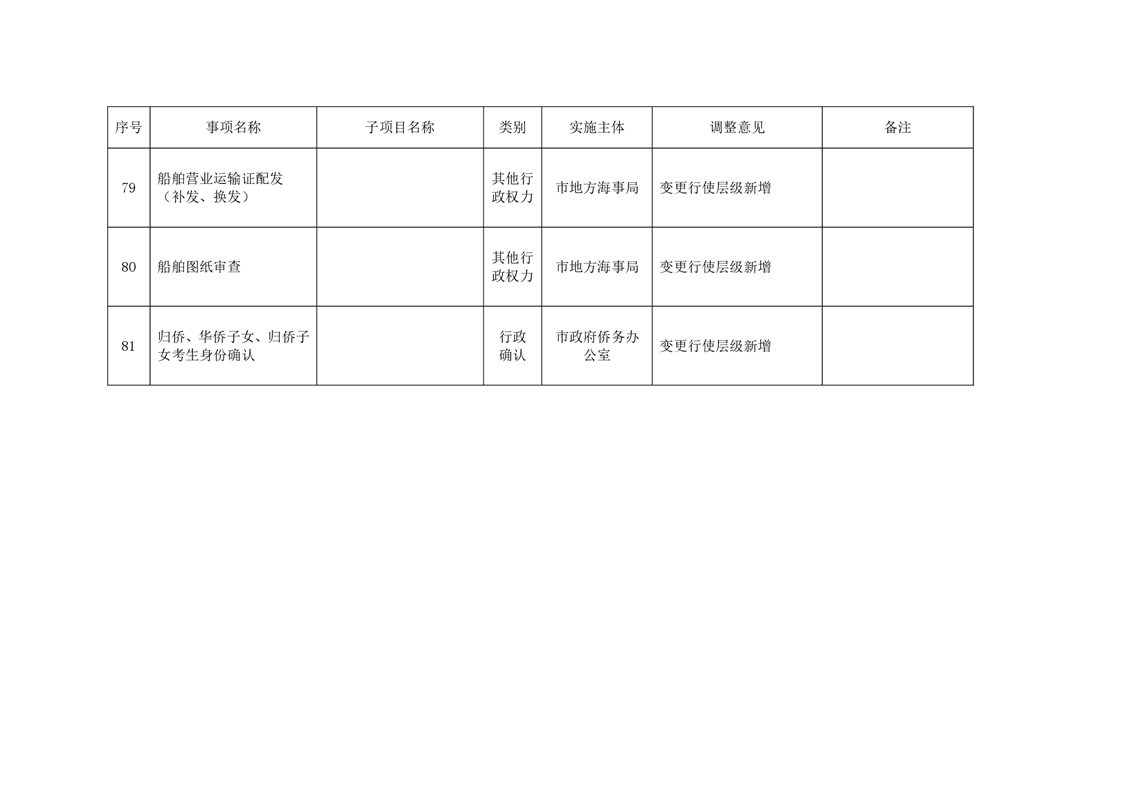 | 序号 | 事项名称 | 子项目名称 | 类别 | 实施主体 | 调整意见 | 备注 |
|---|---|---|---|---|---|---|
| 79 | 船舶营业运输证配发（补发、换发） |  | 其他行政权力 | 市地方海事局 | 变更行使层级新增 |  |
| 80 | 船舶图纸审查 |  | 其他行政权力 | 市地方海事局 | 变更行使层级新增 |  |
| 81 | 归侨、华侨子女、归侨子女考生身份确认 |  | 行政确认 | 市政府侨务办公室 | 变更行使层级新增 |  |